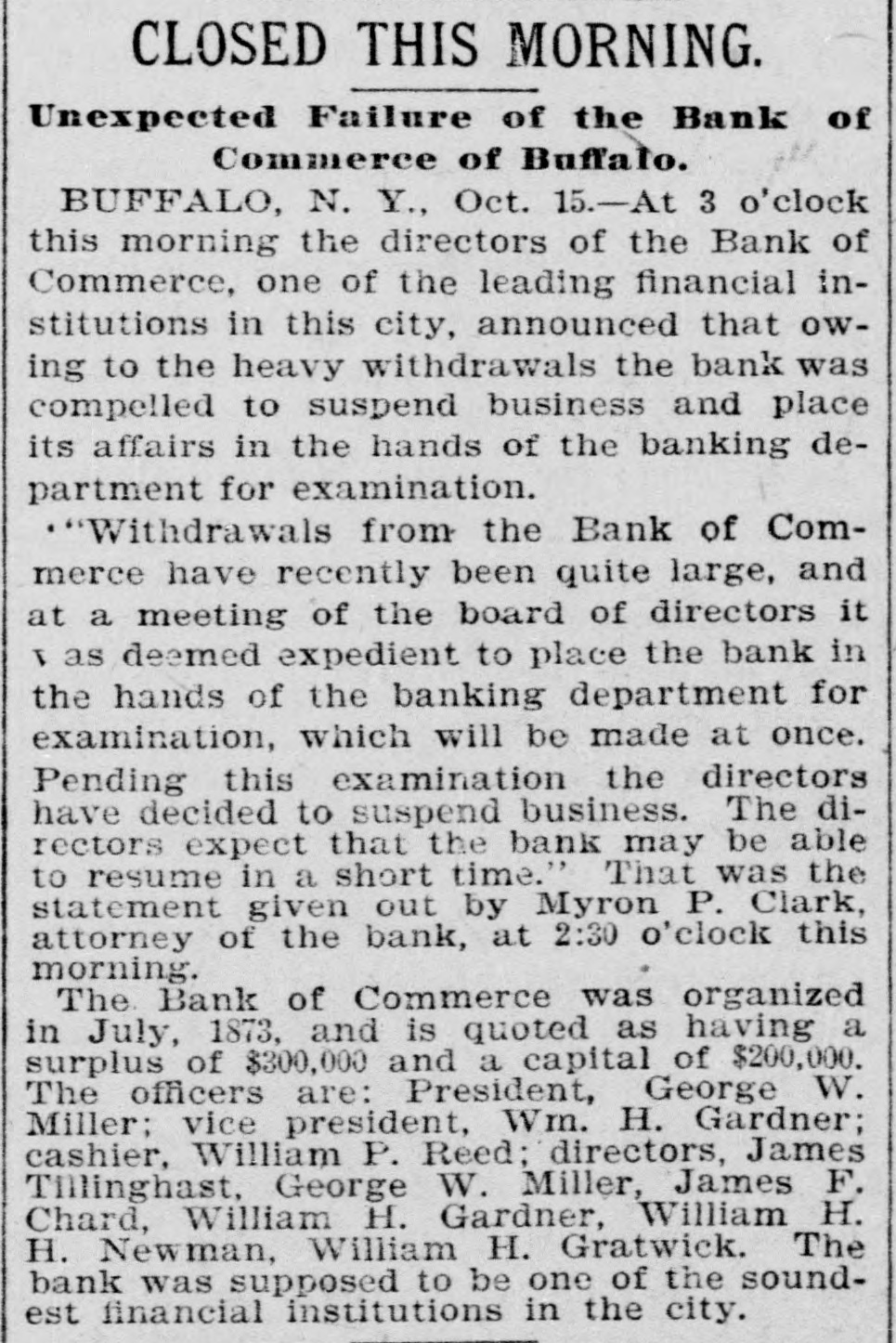 CLOSED THIS MORNING.

Unexpected Failure of the Bank of Commerce of Buffalo.

BUFFALO, N. Y., Oct. 15.—At 3 o'clock this morning the directors of the Bank of Commerce, one of the leading financial institutions in this city, announced that owing to the heavy withdrawals the bank was compelled to suspend business and place its affairs in the hands of the banking department for examination.

"Withdrawals from the Bank of Commerce have recently been quite large, and at a meeting of the board of directors it was deemed expedient to place the bank in the hands of the banking department for examination, which will be made at once. Pending this examination the directors have decided to suspend business. The directors expect that the bank may be able to resume in a short time." That was the statement given out by Myron P. Clark, attorney of the bank, at 2:30 o'clock this morning.

The Bank of Commerce was organized in July, 1873, and is quoted as having a surplus of $300,000 and a capital of $200,000. The officers are: President, George W. Miller; vice president, Wm. H. Gardner; cashier, William P. Reed; directors, James Tillinghast, George W. Miller, James F. Chard, William H. Gardner, William H. H. Newman, William H. Gratwick. The bank was supposed to be one of the soundest financial institutions in the city.